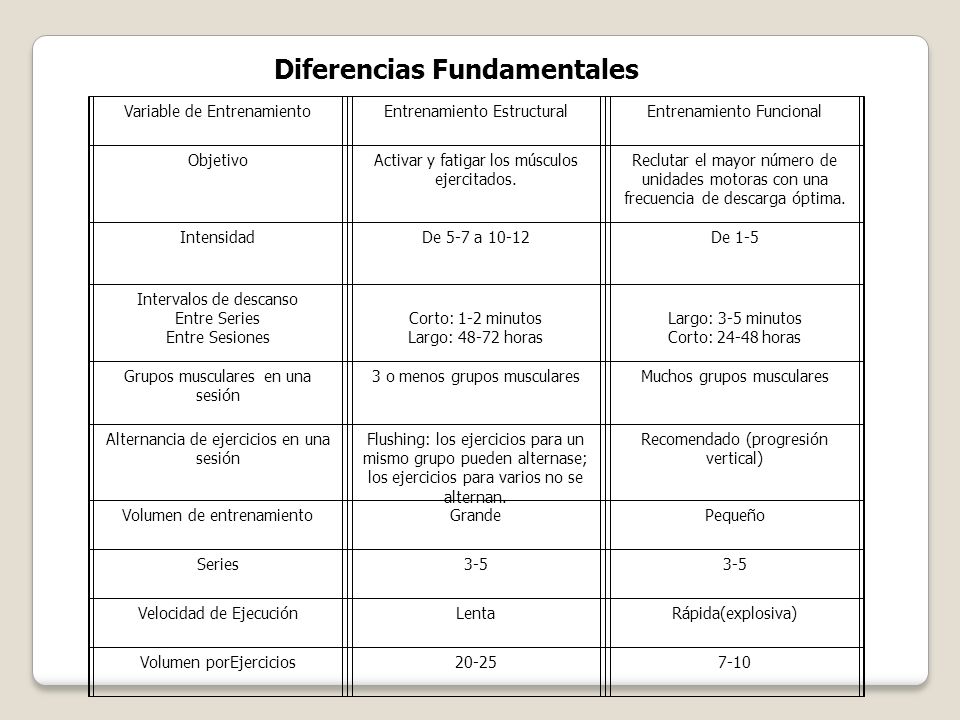 Diferencias Fundamentales

| Variable de Entrenamiento | Entrenamiento Estructural | Entrenamiento Funcional |
|---|---|---|
| Objetivo | Activar y fatigar los músculos ejercitados. | Reclutar el mayor número de unidades motoras con una frecuencia de descarga óptima. |
| Intensidad | De 5-7 a 10-12 | De 1-5 |
| Intervalos de descanso Entre Series Entre Sesiones | Corto: 1-2 minutos Largo: 48-72 horas | Largo: 3-5 minutos Corto: 24-48 horas |
| Grupos musculares en una sesión | 3 o menos grupos musculares | Muchos grupos musculares |
| Alternancia de ejercicios en una sesión | Flushing: los ejercicios para un mismo grupo pueden alternase; los ejercicios para varios no se alternan. | Recomendado (progresión vertical) |
| Volumen de entrenamiento | Grande | Pequeño |
| Series | 3-5 | 3-5 |
| Velocidad de Ejecución | Lenta | Rápida(explosiva) |
| Volumen porEjercicios | 20-25 | 7-10 |